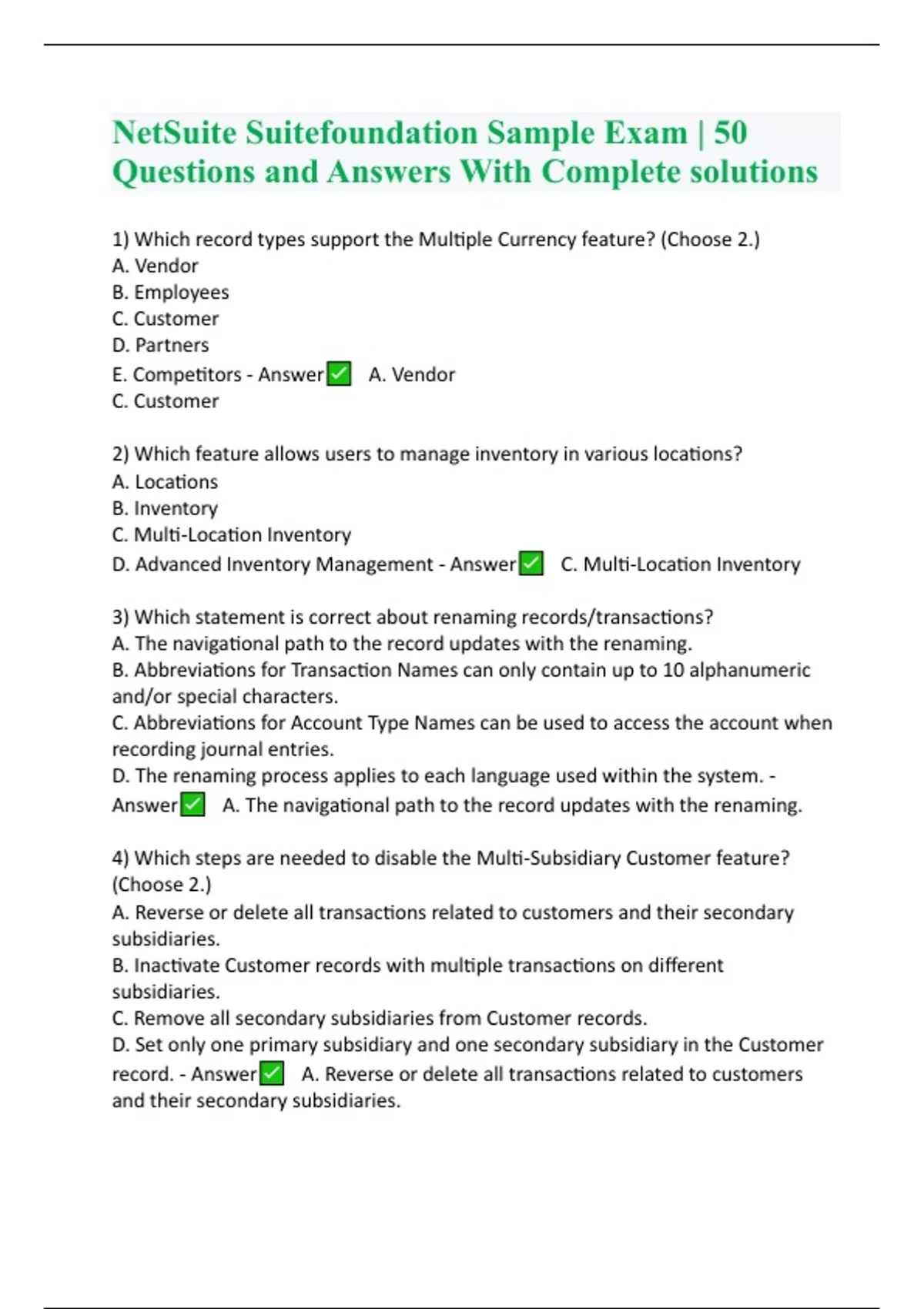 NetSuite Suitefoundation Sample Exam | 50 Questions and Answers With Complete solutions

1) Which record types support the Multiple Currency feature? (Choose 2.)
A. Vendor
B. Employees
C. Customer
D. Partners
E. Competitors - Answer✅ A. Vendor
C. Customer

2) Which feature allows users to manage inventory in various locations?
A. Locations
B. Inventory
C. Multi-Location Inventory
D. Advanced Inventory Management - Answer✅ C. Multi-Location Inventory

3) Which statement is correct about renaming records/transactions?
A. The navigational path to the record updates with the renaming.
B. Abbreviations for Transaction Names can only contain up to 10 alphanumeric and/or special characters.
C. Abbreviations for Account Type Names can be used to access the account when recording journal entries.
D. The renaming process applies to each language used within the system. - Answer✅ A. The navigational path to the record updates with the renaming.

4) Which steps are needed to disable the Multi-Subsidiary Customer feature? (Choose 2.)
A. Reverse or delete all transactions related to customers and their secondary subsidiaries.
B. Inactivate Customer records with multiple transactions on different subsidiaries.
C. Remove all secondary subsidiaries from Customer records.
D. Set only one primary subsidiary and one secondary subsidiary in the Customer record. - Answer✅ A. Reverse or delete all transactions related to customers and their secondary subsidiaries.